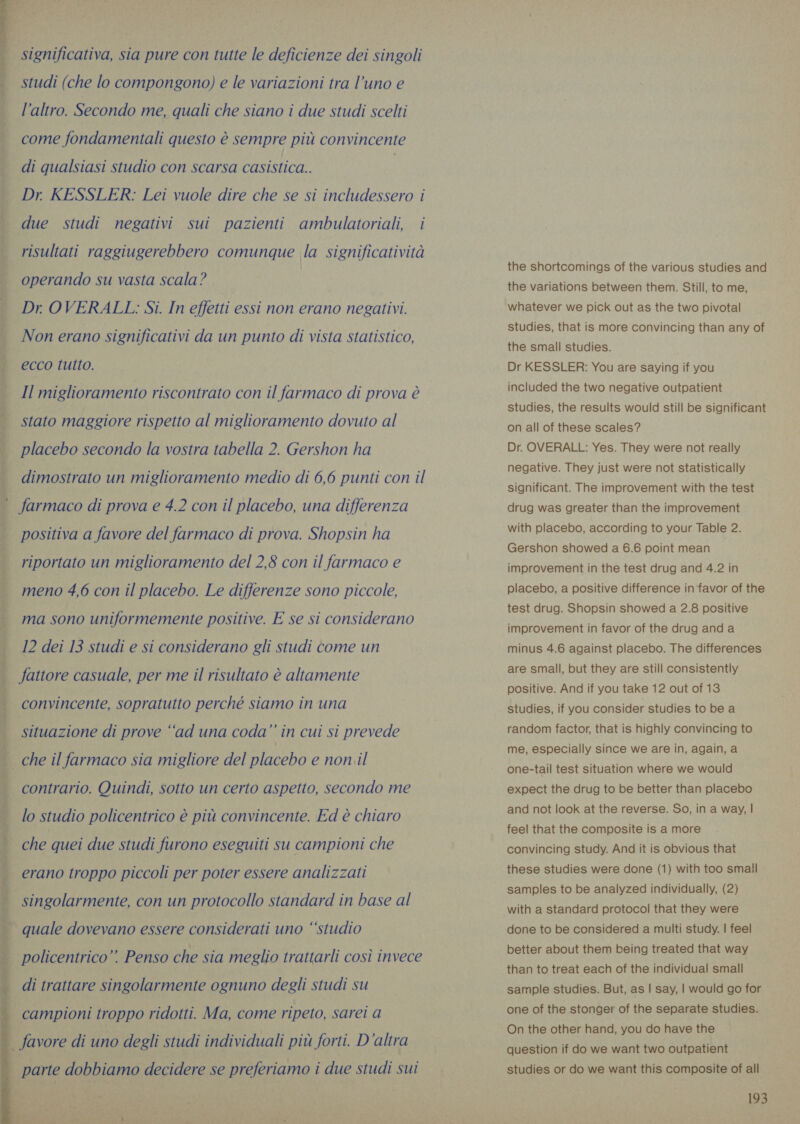 significativa, sia pure con tutte le deficienze dei singoli studi (che lo compongono) e le variazioni tra l'uno e l'altro. Secondo me, quali che siano i due studi scelti come fondamentali questo è sempre più convincente di qualsiasi studio con scarsa casistica..

Dr. KESSLER: Lei vuole dire che se si includessero i due studi negativi sui pazienti ambulatoriali, i risultati raggiugerebbero comunque la significatività operando su vasta scala?

Dr. OVERALL: Sì. In effetti essi non erano negativi. Non erano significativi da un punto di vista statistico, ecco tutto.

Il miglioramento riscontrato con il farmaco di prova è stato maggiore rispetto al miglioramento dovuto al placebo secondo la vostra tabella 2. Gershon ha dimostrato un miglioramento medio di 6,6 punti con il farmaco di prova e 4.2 con il placebo, una differenza positiva a favore del farmaco di prova. Shopsin ha riportato un miglioramento del 2,8 con il farmaco e meno 4,6 con il placebo. Le differenze sono piccole, ma sono uniformemente positive. E se si considerano 12 dei 13 studi e si considerano gli studi come un fattore casuale, per me il risultato è altamente convincente, sopratutto perché siamo in una situazione di prove "ad una coda" in cui si prevede che il farmaco sia migliore del placebo e non il contrario. Quindi, sotto un certo aspetto, secondo me lo studio policentrico è più convincente. Ed è chiaro che quei due studi furono eseguiti su campioni che erano troppo piccoli per poter essere analizzati singolarmente, con un protocollo standard in base al quale dovevano essere considerati uno "studio policentrico". Penso che sia meglio trattarli così invece di trattare singolarmente ognuno degli studi su campioni troppo ridotti. Ma, come ripeto, sarei a favore di uno degli studi individuali più forti. D'altra parte dobbiamo decidere se preferiamo i due studi sui

the shortcomings of the various studies and the variations between them. Still, to me, whatever we pick out as the two pivotal studies, that is more convincing than any of the small studies.

Dr KESSLER: You are saying if you included the two negative outpatient studies, the results would still be significant on all of these scales?

Dr. OVERALL: Yes. They were not really negative. They just were not statistically significant. The improvement with the test drug was greater than the improvement with placebo, according to your Table 2. Gershon showed a 6.6 point mean improvement in the test drug and 4.2 in placebo, a positive difference in favor of the test drug. Shopsin showed a 2.8 positive improvement in favor of the drug and a minus 4.6 against placebo. The differences are small, but they are still consistently positive. And if you take 12 out of 13 studies, if you consider studies to be a random factor, that is highly convincing to me, especially since we are in, again, a one-tail test situation where we would expect the drug to be better than placebo and not look at the reverse. So, in a way, I feel that the composite is a more convincing study. And it is obvious that these studies were done (1) with too small samples to be analyzed individually, (2) with a standard protocol that they were done to be considered a multi study. I feel better about them being treated that way than to treat each of the individual small sample studies. But, as I say, I would go for one of the stonger of the separate studies. On the other hand, you do have the question if do we want two outpatient studies or do we want this composite of all

193